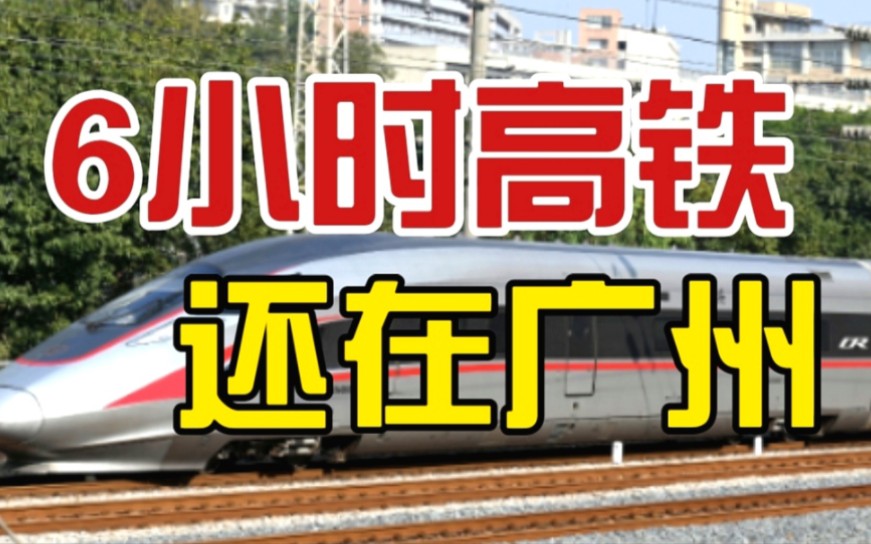 6小时高铁
还在广州

CR